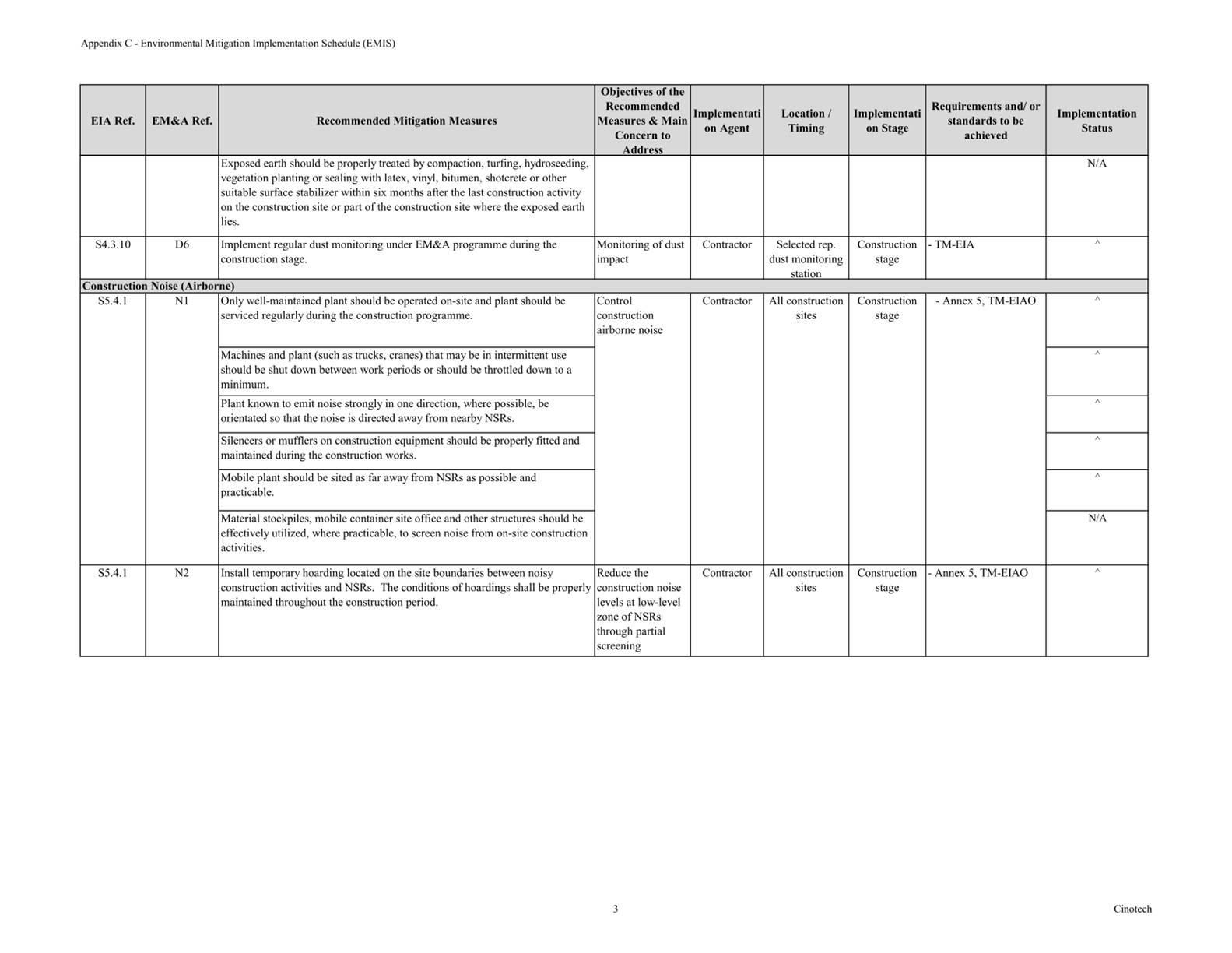 Appendix C - Environmental Mitigation Implementation Schedule (EMIS)

| EIA Ref. | EM&A Ref. | Recommended Mitigation Measures | Objectives of the Recommended Measures & Main Concern to Address | Implementation Agent | Location / Timing | Implementation Stage | Requirements and/ or standards to be achieved | Implementation Status |
|---|---|---|---|---|---|---|---|---|
| | | Exposed earth should be properly treated by compaction, turfing, hydroseeding, vegetation planting or sealing with latex, vinyl, bitumen, shotcrete or other suitable surface stabilizer within six months after the last construction activity on the construction site or part of the construction site where the exposed earth lies. | | | | | | N/A |
| S4.3.10 | D6 | Implement regular dust monitoring under EM&A programme during the construction stage. | Monitoring of dust impact | Contractor | Selected rep. dust monitoring station | Construction stage | - TM-EIA | ^ |
| Construction Noise (Airborne) | | | | | | | | |
| S5.4.1 | N1 | Only well-maintained plant should be operated on-site and plant should be serviced regularly during the construction programme. | Control construction airborne noise | Contractor | All construction sites | Construction stage | - Annex 5, TM-EIAO | ^ |
| | | Machines and plant (such as trucks, cranes) that may be in intermittent use should be shut down between work periods or should be throttled down to a minimum. | | | | | | ^ |
| | | Plant known to emit noise strongly in one direction, where possible, be orientated so that the noise is directed away from nearby NSRs. | | | | | | ^ |
| | | Silencers or mufflers on construction equipment should be properly fitted and maintained during the construction works. | | | | | | ^ |
| | | Mobile plant should be sited as far away from NSRs as possible and practicable. | | | | | | ^ |
| | | Material stockpiles, mobile container site office and other structures should be effectively utilized, where practicable, to screen noise from on-site construction activities. | | | | | | N/A |
| S5.4.1 | N2 | Install temporary hoarding located on the site boundaries between noisy construction activities and NSRs. The conditions of hoardings shall be properly maintained throughout the construction period. | Reduce the construction noise levels at low-level zone of NSRs through partial screening | Contractor | All construction sites | Construction stage | - Annex 5, TM-EIAO | ^ |

3

Cinotech